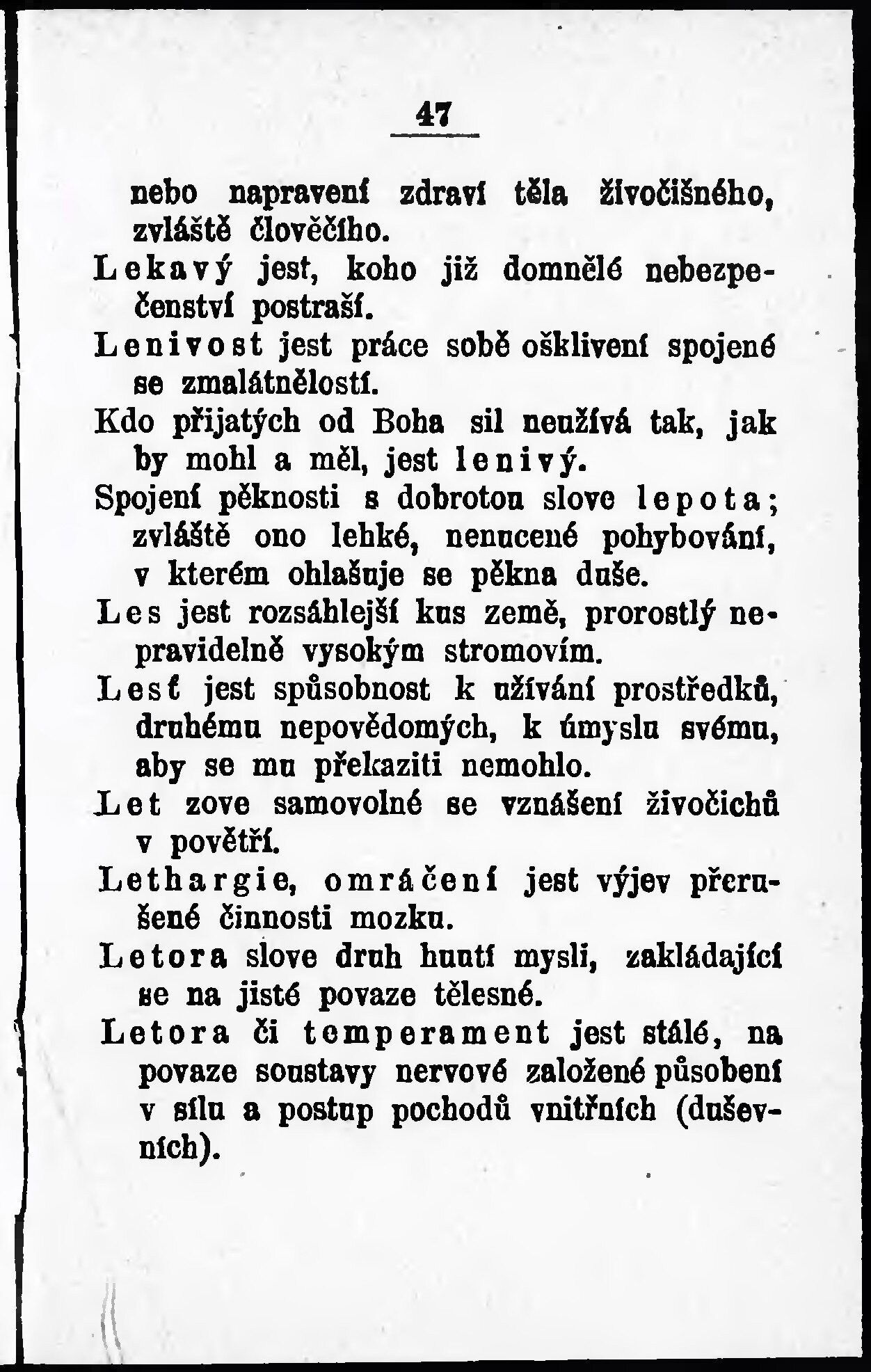 47

nebo napravení zdraví těla živočišného, zvláště člověčího.

Lekavý jest, koho již domnělé nebezpečenství postraší.

Lenivost jest práce sobě ošklivení spojené se zmalátnělostí.

Kdo přijatých od Boha sil neužívá tak, jak by mohl a měl, jest lenivý.

Spojení pěknosti s dobrotou slove lepota; zvláště ono lehké, nenucené pohybování, v kterém ohlašuje se pěkna duše.

Les jest rozsáhlejší kus země, prorostlý nepravidelně vysokým stromovím.

Lesť jest spůsobnost k užívání prostředků, druhému nepovědomých, k úmyslu svému, aby se mu překaziti nemohlo.

Let zove samovolné se vznášení živočichů v povětří.

Lethargie, omráčení jest výjev přerušené činnosti mozku.

Letora slove druh hnutí mysli, zakládající se na jisté povaze tělesné.

Letora či temperament jest stálé, na povaze soustavy nervové založené působení v sílu a postup pochodů vnitřních (duševních).